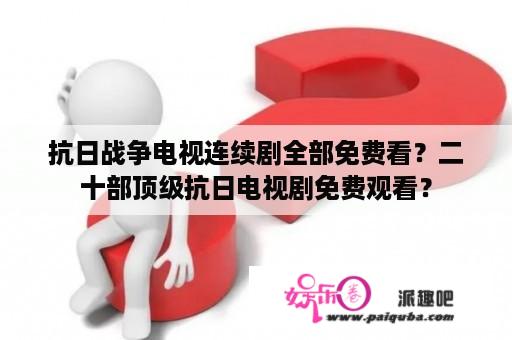 抗日战争电视连续剧全部免费看？二十部顶级抗日电视剧免费观看？

娱乐圈

派趣吧

www.paiquba.com